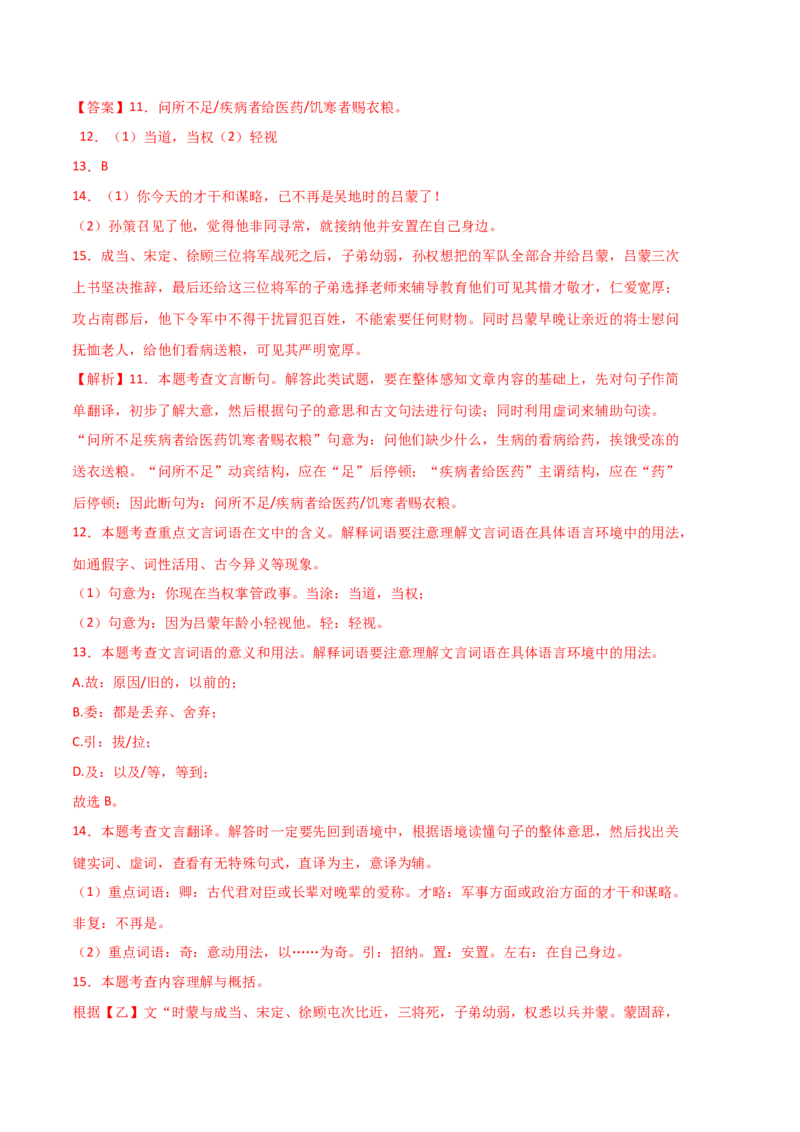 【答案】11．问所不足/疾病者给医药/饥寒者赐衣粮。

12．（1）当道，当权（2）轻视

13．B

14．（1）你今天的才干和谋略，已不再是吴地时的吕蒙了！

（2）孙策召见了他，觉得他非同寻常，就接纳他并安置在自己身边。

15．成当、宋定、徐顾三位将军战死之后，子弟幼弱，孙权想把的军队全部合并给吕蒙，吕蒙三次上书坚决推辞，最后还给这三位将军的子弟选择老师来辅导教育他们可见其惜才敬才，仁爱宽厚；攻占南郡后，他下令军中不得干扰冒犯百姓，不能索要任何财物。同时吕蒙早晚让亲近的将士慰问抚恤老人，给他们看病送粮，可见其严明宽厚。

【解析】11．本题考查文言断句。解答此类试题，要在整体感知文章内容的基础上，先对句子作简单翻译，初步了解大意，然后根据句子的意思和古文句法进行句读；同时利用虚词来辅助句读。“问所不足疾病者给医药饥寒者赐衣粮”句意为：问他们缺少什么，生病的看病给药，挨饿受冻的送衣送粮。“问所不足”动宾结构，应在“足”后停顿；“疾病者给医药”主谓结构，应在“药”后停顿；因此断句为：问所不足/疾病者给医药/饥寒者赐衣粮。

12．本题考查重点文言词语在文中的含义。解释词语要注意理解文言词语在具体语言环境中的用法，如通假字、词性活用、古今异义等现象。

（1）句意为：你现在当权掌管政事。当涂：当道，当权；

（2）句意为：因为吕蒙年龄小轻视他。轻：轻视。

13．本题考查文言词语的意义和用法。解释词语要注意理解文言词语在具体语言环境中的用法。

A.故：原因/旧的，以前的；

B.委：都是丢弃、舍弃；

C.引：拔/拉；

D.及：以及/等，等到；

故选 B。

14．本题考查文言翻译。解答时一定要先回到语境中，根据语境读懂句子的整体意思，然后找出关键实词、虚词，查看有无特殊句式，直译为主，意译为辅。

（1）重点词语：卿：古代君对臣或长辈对晚辈的爱称。才略：军事方面或政治方面的才干和谋略。非复：不再是。

（2）重点词语：奇：意动用法，以……为奇。引：招纳。置：安置。左右：在自己身边。

15．本题考查内容理解与概括。

根据【乙】文“时蒙与成当、宋定、徐顾屯次比近，三将死，子弟幼弱，权悉以兵并蒙。蒙固辞，